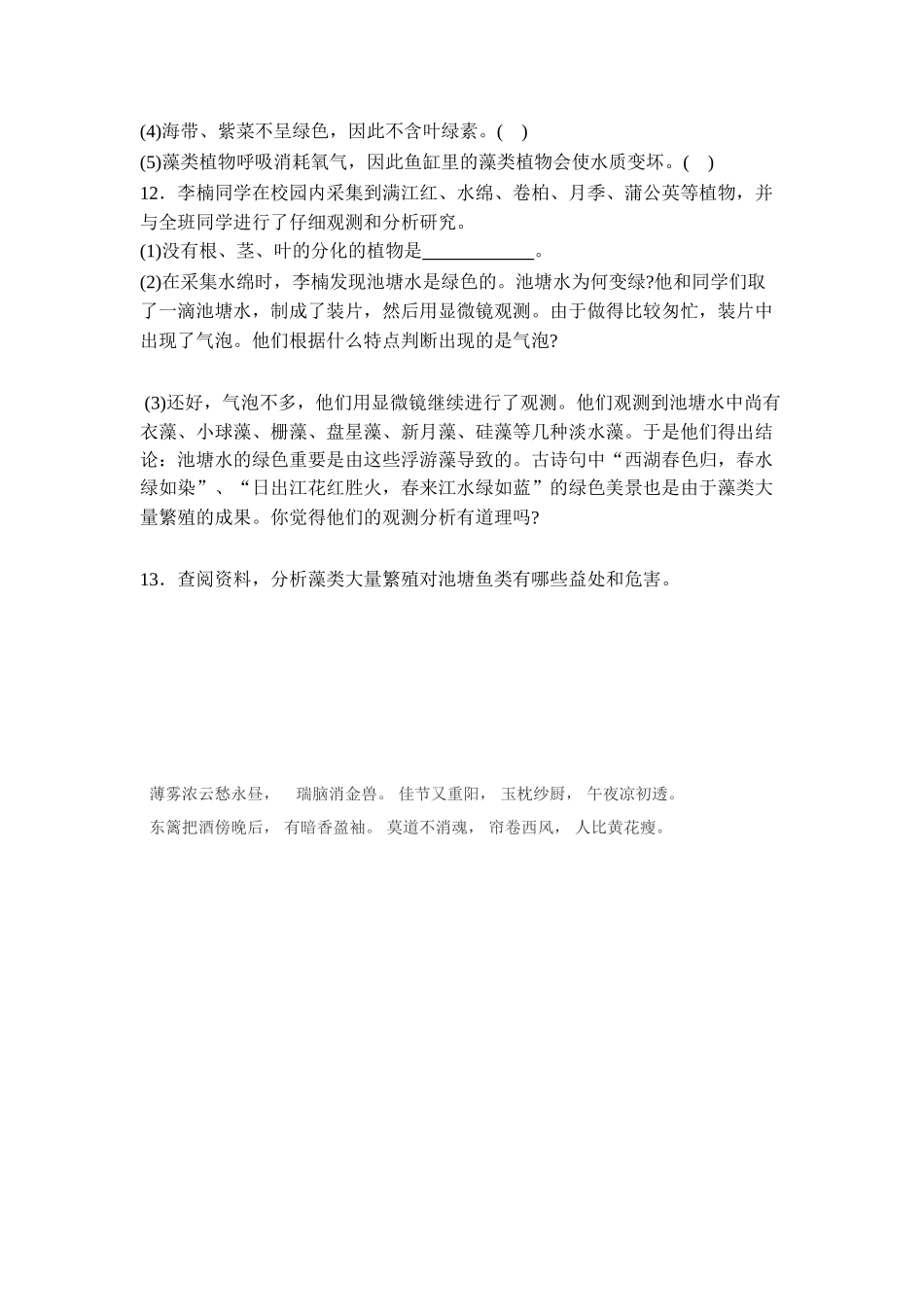 (4)海带、紫菜不呈绿色，因此不含叶绿素。(　)
(5)藻类植物呼吸消耗氧气，因此鱼缸里的藻类植物会使水质变坏。(　)
12．李楠同学在校园内采集到满江红、水绵、卷柏、月季、蒲公英等植物，并与全班同学进行了仔细观测和分析研究。
(1)没有根、茎、叶的分化的植物是____________。
(2)在采集水绵时，李楠发现池塘水是绿色的。池塘水为何变绿?他和同学们取了一滴池塘水，制成了装片，然后用显微镜观测。由于做得比较匆忙，装片中出现了气泡。他们根据什么特点判断出现的是气泡?

(3)还好，气泡不多，他们用显微镜继续进行了观测。他们观测到池塘水中尚有衣藻、小球藻、栅藻、盘星藻、新月藻、硅藻等几种淡水藻。于是他们得出结论：池塘水的绿色重要是由这些浮游藻导致的。古诗句中“西湖春色归，春水绿如染”、“日出江花红胜火，春来江水绿如蓝”的绿色美景也是由于藻类大量繁殖的成果。你觉得他们的观测分析有道理吗?

13．查阅资料，分析藻类大量繁殖对池塘鱼类有哪些益处和危害。

薄雾浓云愁永昼，　瑞脑消金兽。 佳节又重阳， 玉枕纱厨， 午夜凉初透。
东篱把酒傍晚后， 有暗香盈袖。 莫道不消魂， 帘卷西风， 人比黄花瘦。